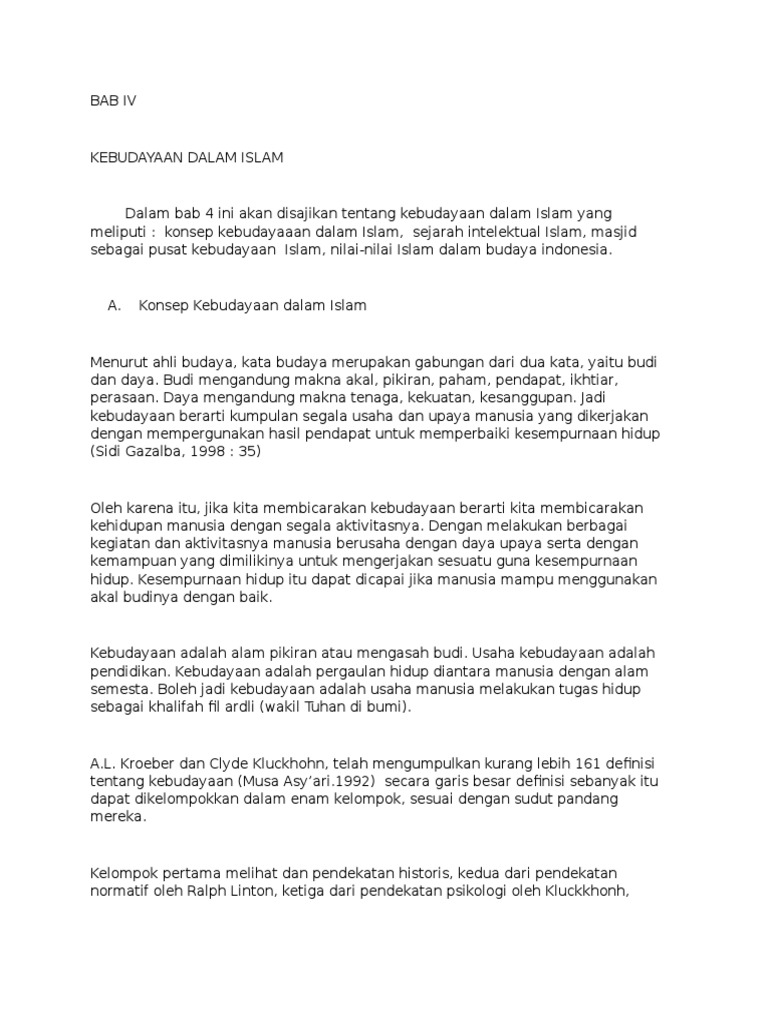 BAB IV

KEBUDAYAAN DALAM ISLAM

Dalam bab 4 ini akan disajikan tentang kebudayaan dalam Islam yang meliputi : konsep kebudayaaan dalam Islam, sejarah intelektual Islam, masjid sebagai pusat kebudayaan Islam, nilai-nilai Islam dalam budaya indonesia.

A. Konsep Kebudayaan dalam Islam

Menurut ahli budaya, kata budaya merupakan gabungan dari dua kata, yaitu budi dan daya. Budi mengandung makna akal, pikiran, paham, pendapat, ikhtiar, perasaan. Daya mengandung makna tenaga, kekuatan, kesanggupan. Jadi kebudayaan berarti kumpulan segala usaha dan upaya manusia yang dikerjakan dengan mempergunakan hasil pendapat untuk memperbaiki kesempurnaan hidup (Sidi Gazalba, 1998 : 35)

Oleh karena itu, jika kita membicarakan kebudayaan berarti kita membicarakan kehidupan manusia dengan segala aktivitasnya. Dengan melakukan berbagai kegiatan dan aktivitasnya manusia berusaha dengan daya upaya serta dengan kemampuan yang dimilikinya untuk mengerjakan sesuatu guna kesempurnaan hidup. Kesempurnaan hidup itu dapat dicapai jika manusia mampu menggunakan akal budinya dengan baik.

Kebudayaan adalah alam pikiran atau mengasah budi. Usaha kebudayaan adalah pendidikan. Kebudayaan adalah pergaulan hidup diantara manusia dengan alam semesta. Boleh jadi kebudayaan adalah usaha manusia melakukan tugas hidup sebagai khalifah fil ardli (wakil Tuhan di bumi).

A.L. Kroeber dan Clyde Kluckhohn, telah mengumpulkan kurang lebih 161 definisi tentang kebudayaan (Musa Asy'ari.1992) secara garis besar definisi sebanyak itu dapat dikelompokkan dalam enam kelompok, sesuai dengan sudut pandang mereka.

Kelompok pertama melihat dan pendekatan historis, kedua dari pendekatan normatif oleh Ralph Linton, ketiga dari pendekatan psikologi oleh Kluckkhonh,